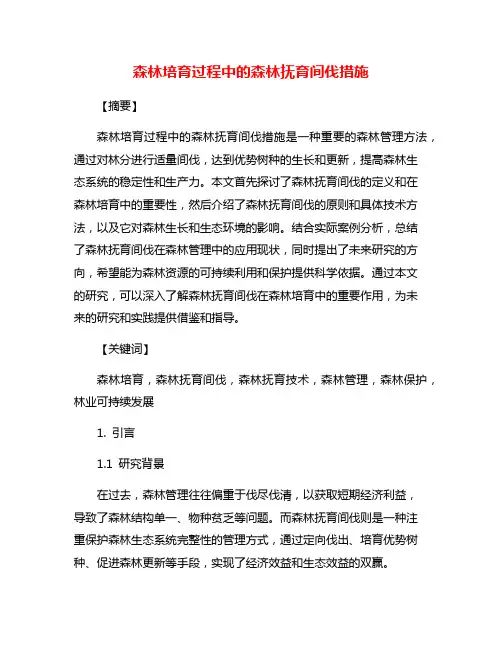 森林培育过程中的森林抚育间伐措施

【摘要】

森林培育过程中的森林抚育间伐措施是一种重要的森林管理方法，通过对林分进行适量间伐，达到优势树种的生长和更新，提高森林生态系统的稳定性和生产力。本文首先探讨了森林抚育间伐的定义和在森林培育中的重要性，然后介绍了森林抚育间伐的原则和具体技术方法，以及它对森林生长和生态环境的影响。结合实际案例分析，总结了森林抚育间伐在森林管理中的应用现状，同时提出了未来研究的方向，希望能为森林资源的可持续利用和保护提供科学依据。通过本文的研究，可以深入了解森林抚育间伐在森林培育中的重要作用，为未来的研究和实践提供借鉴和指导。

【关键词】

森林培育，森林抚育间伐，森林抚育技术，森林管理，森林保护，林业可持续发展

1. 引言

1.1 研究背景

在过去，森林管理往往偏重于伐尽伐清，以获取短期经济利益，导致了森林结构单一、物种贫乏等问题。而森林抚育间伐则是一种注重保护森林生态系统完整性的管理方式，通过定向伐出、培育优势树种、促进森林更新等手段，实现了经济效益和生态效益的双赢。